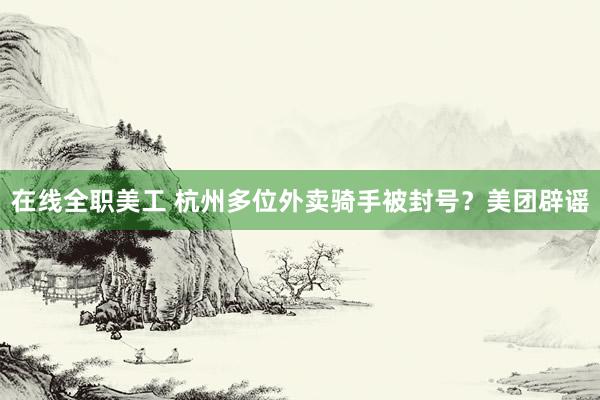 在线全职美工 杭州多位外卖骑手被封号？美团辟谣